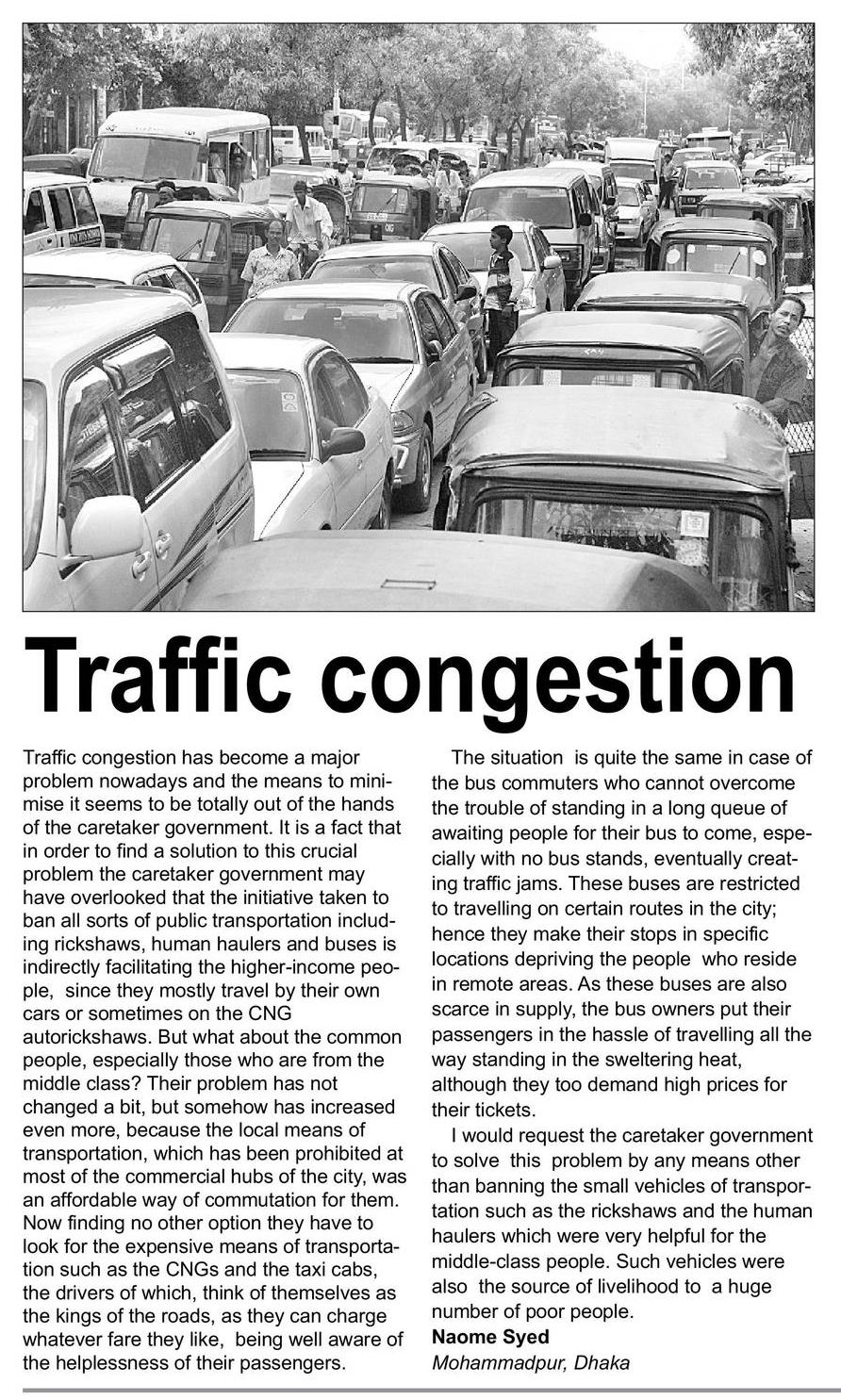 Traffic congestion

Traffic congestion has become a major problem nowadays and the means to minimise it seems to be totally out of the hands of the caretaker government. It is a fact that in order to find a solution to this crucial problem the caretaker government may have overlooked that the initiative taken to ban all sorts of public transportation including rickshaws, human haulers and buses is indirectly facilitating the higher-income people, since they mostly travel by their own cars or sometimes on the CNG autorickshaws. But what about the common people, especially those who are from the middle class? Their problem has not changed a bit, but somehow has increased even more, because the local means of transportation, which has been prohibited at most of the commercial hubs of the city, was an affordable way of commutation for them. Now finding no other option they have to look for the expensive means of transportation such as the CNGs and the taxi cabs, the drivers of which, think of themselves as the kings of the roads, as they can charge whatever fare they like, being well aware of the helplessness of their passengers.

The situation is quite the same in case of the bus commuters who cannot overcome the trouble of standing in a long queue of awaiting people for their bus to come, especially with no bus stands, eventually creating traffic jams. These buses are restricted to travelling on certain routes in the city; hence they make their stops in specific locations depriving the people who reside in remote areas. As these buses are also scarce in supply, the bus owners put their passengers in the hassle of travelling all the way standing in the sweltering heat, although they too demand high prices for their tickets.

I would request the caretaker government to solve this problem by any means other than banning the small vehicles of transportation such as the rickshaws and the human haulers which were very helpful for the middle-class people. Such vehicles were also the source of livelihood to a huge number of poor people.

Naome Syed
Mohammadpur, Dhaka